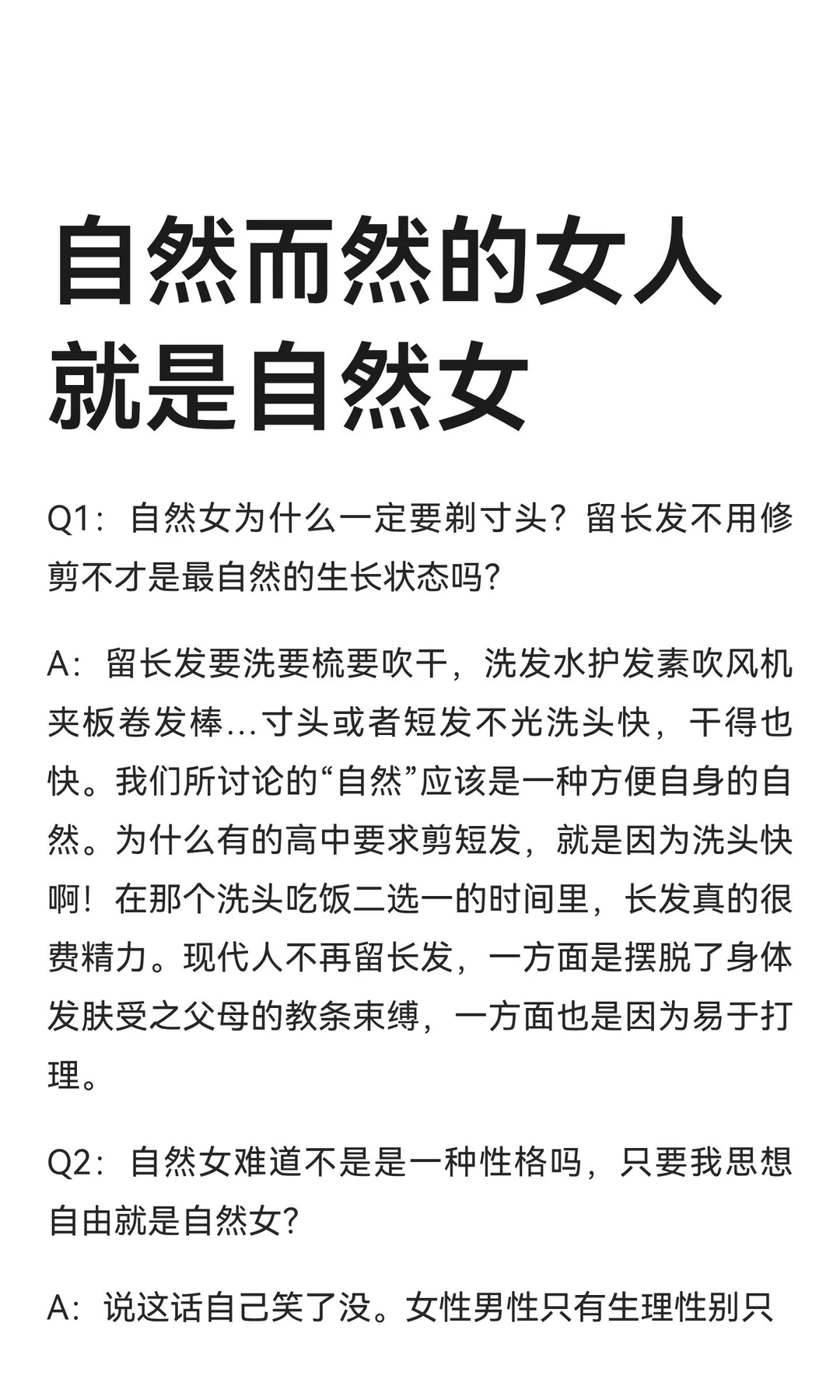 自然而然的女人就是自然女

Q1：自然女为什么一定要剃寸头？留长发不用修剪不才是最自然的生长状态吗?

A：留长发要洗要梳要吹干，洗发水护发素吹风机夹板卷发棒…寸头或者短发不光洗头快，干得也快。我们所讨论的“自然”应该是一种方便自身的自然。为什么有的高中要求剪短发，就是因为洗头快啊！在那个洗头吃饭二选一的时间里，长发真的很费精力。现代人不再留长发，一方面是摆脱了身体发肤受之父母的教条束缚，一方面也是因为易于打理。

Q2：自然女难道不是是一种性格吗，只要我思想自由就是自然女?

A：说这话自己笑了没。女性男性只有生理性别只